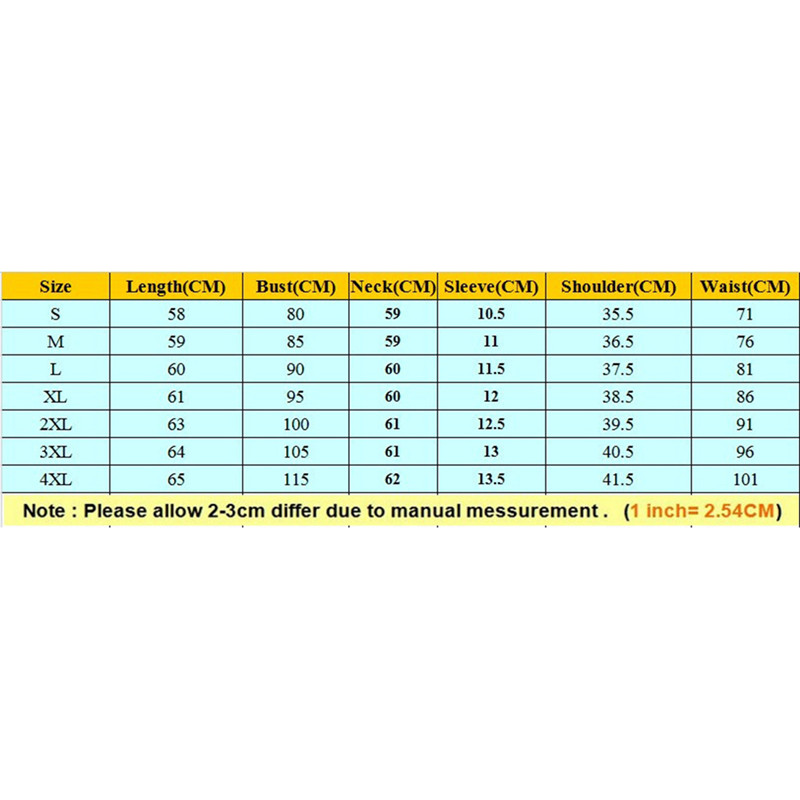 | Size | Length(CM) | Bust(CM) | Neck(CM) | Sleeve(CM) | Shoulder(CM) | Waist(CM) |
|---|---|---|---|---|---|---|
| S | 58 | 80 | 59 | 10.5 | 35.5 | 71 |
| M | 59 | 85 | 59 | 11 | 36.5 | 76 |
| L | 60 | 90 | 60 | 11.5 | 37.5 | 81 |
| XL | 61 | 95 | 60 | 12 | 38.5 | 86 |
| 2XL | 63 | 100 | 61 | 12.5 | 39.5 | 91 |
| 3XL | 64 | 105 | 61 | 13 | 40.5 | 96 |
| 4XL | 65 | 115 | 62 | 13.5 | 41.5 | 101 |

Note : Please allow 2-3cm differ due to manual messurement . (1 inch= 2.54CM)